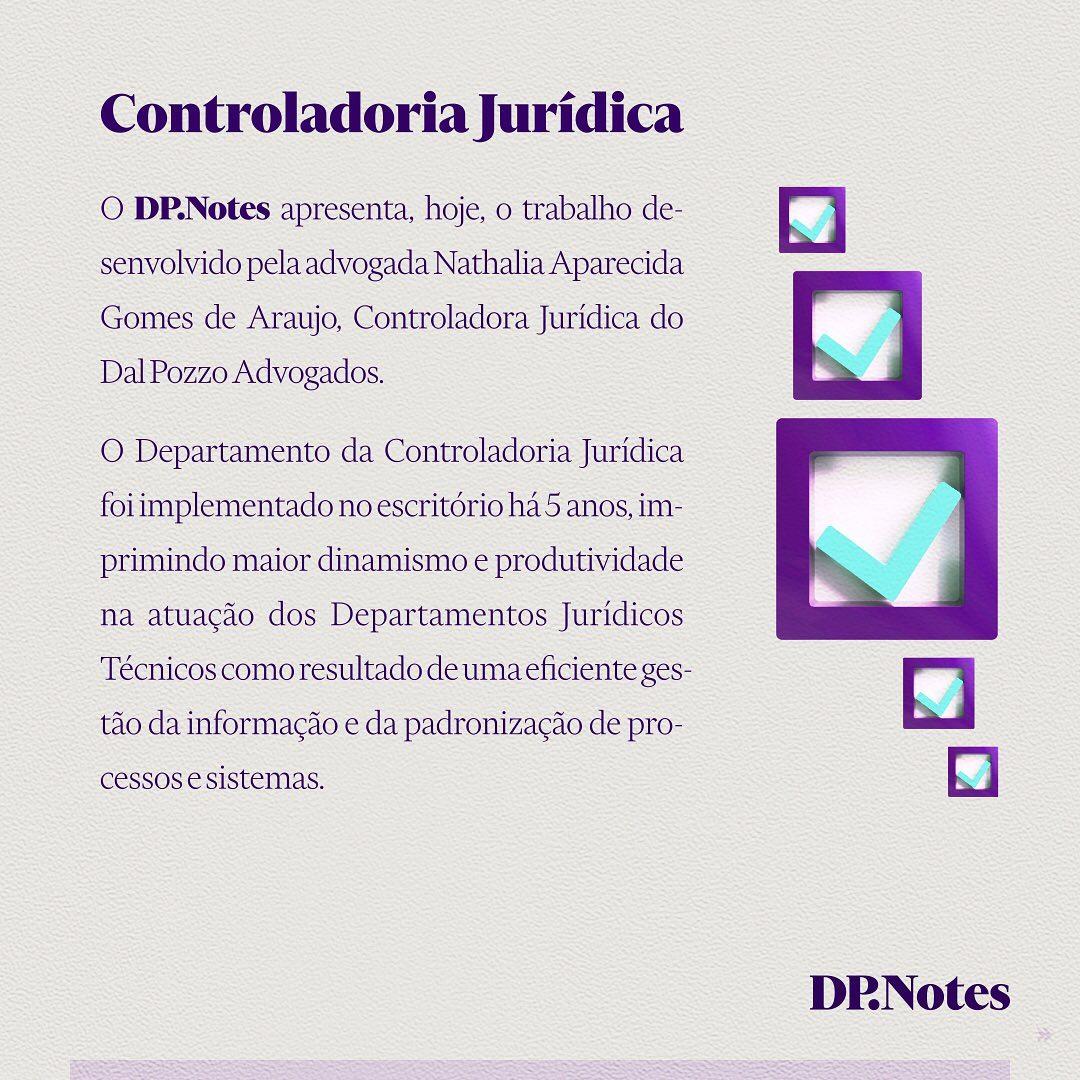 Controladoria Jurídica

O DP.Notes apresenta, hoje, o trabalho desenvolvido pela advogada Nathalia Aparecida Gomes de Araujo, Controladora Jurídica do Dal Pozzo Advogados.

O Departamento da Controladoria Jurídica foi implementado no escritório há 5 anos, imprimindo maior dinamismo e produtividade na atuação dos Departamentos Jurídicos Técnicos como resultado de uma eficiente gestão da informação e da padronização de processos e sistemas.

DP.Notes